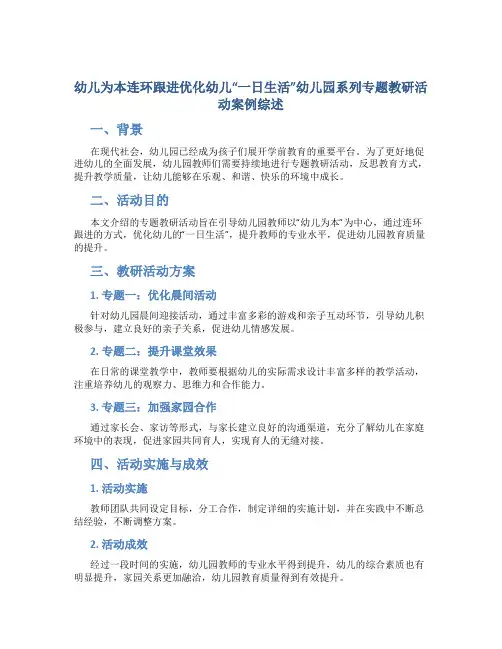 幼儿为本连环跟进优化幼儿“一日生活”幼儿园系列专题教研活动案例综述

一、背景

在现代社会，幼儿园已经成为孩子们展开学前教育的重要平台。为了更好地促进幼儿的全面发展，幼儿园教师们需要持续地进行专题教研活动，反思教育方式，提升教学质量，让幼儿能够在乐观、和谐、快乐的环境中成长。

二、活动目的

本文介绍的专题教研活动旨在引导幼儿园教师以“幼儿为本”为中心，通过连环跟进的方式，优化幼儿的“一日生活”，提升教师的专业水平，促进幼儿园教育质量的提升。

三、教研活动方案

1. 专题一：优化晨间活动

针对幼儿园晨间迎接活动，通过丰富多彩的游戏和亲子互动环节，引导幼儿积极参与，建立良好的亲子关系，促进幼儿情感发展。

2. 专题二：提升课堂效果

在日常的课堂教学中，教师要根据幼儿的实际需求设计丰富多样的教学活动，注重培养幼儿的观察力、思维力和合作能力。

3. 专题三：加强家园合作

通过家长会、家访等形式，与家长建立良好的沟通渠道，充分了解幼儿在家庭环境中的表现，促进家园共同育人，实现育人的无缝对接。

四、活动实施与成效

1. 活动实施

教师团队共同设定目标，分工合作，制定详细的实施计划，并在实践中不断总结经验，不断调整方案。

2. 活动成效

经过一段时间的实施，幼儿园教师的专业水平得到提升，幼儿的综合素质也有明显提升，家园关系更加融洽，幼儿园教育质量得到有效提升。